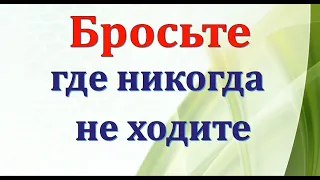 Бросьте
где никогда
не ходите